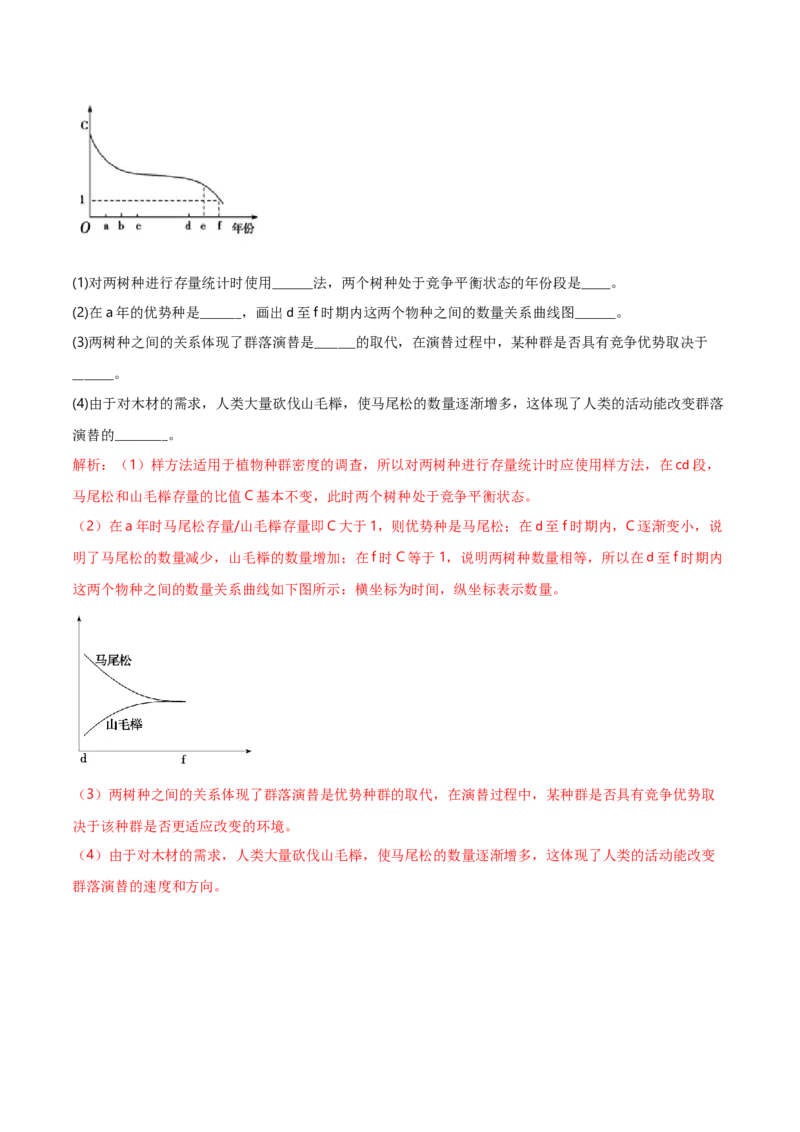 C
1
O a b c d e f 年份

(1)对两树种进行存量统计时使用______法，两个树种处于竞争平衡状态的年份段是_____。

(2)在 a 年的优势种是______，画出 d 至 f 时期内这两个物种之间的数量关系曲线图______。

(3)两树种之间的关系体现了群落演替是______的取代，在演替过程中，某种群是否具有竞争优势取决于______。

(4)由于对木材的需求，人类大量砍伐山毛榉，使马尾松的数量逐渐增多，这体现了人类的活动能改变群落演替的________。

解析：（1）样方法适用于植物种群密度的调查，所以对两树种进行存量统计时应使用样方法，在 cd 段，马尾松和山毛榉存量的比值 C 基本不变，此时两个树种处于竞争平衡状态。

（2）在 a 年时马尾松存量/山毛榉存量即 C 大于 1，则优势种是马尾松；在 d 至 f 时期内，C 逐渐变小，说明了马尾松的数量减少，山毛榉的数量增加；在 f 时 C 等于 1，说明两树种数量相等，所以在 d 至 f 时期内这两个物种之间的数量关系曲线如下图所示：横坐标为时间，纵坐标表示数量。

马尾松
山毛榉
d
f

（3）两树种之间的关系体现了群落演替是优势种群的取代，在演替过程中，某种群是否具有竞争优势取决于该种群是否更适应改变的环境。

（4）由于对木材的需求，人类大量砍伐山毛榉，使马尾松的数量逐渐增多，这体现了人类的活动能改变群落演替的速度和方向。